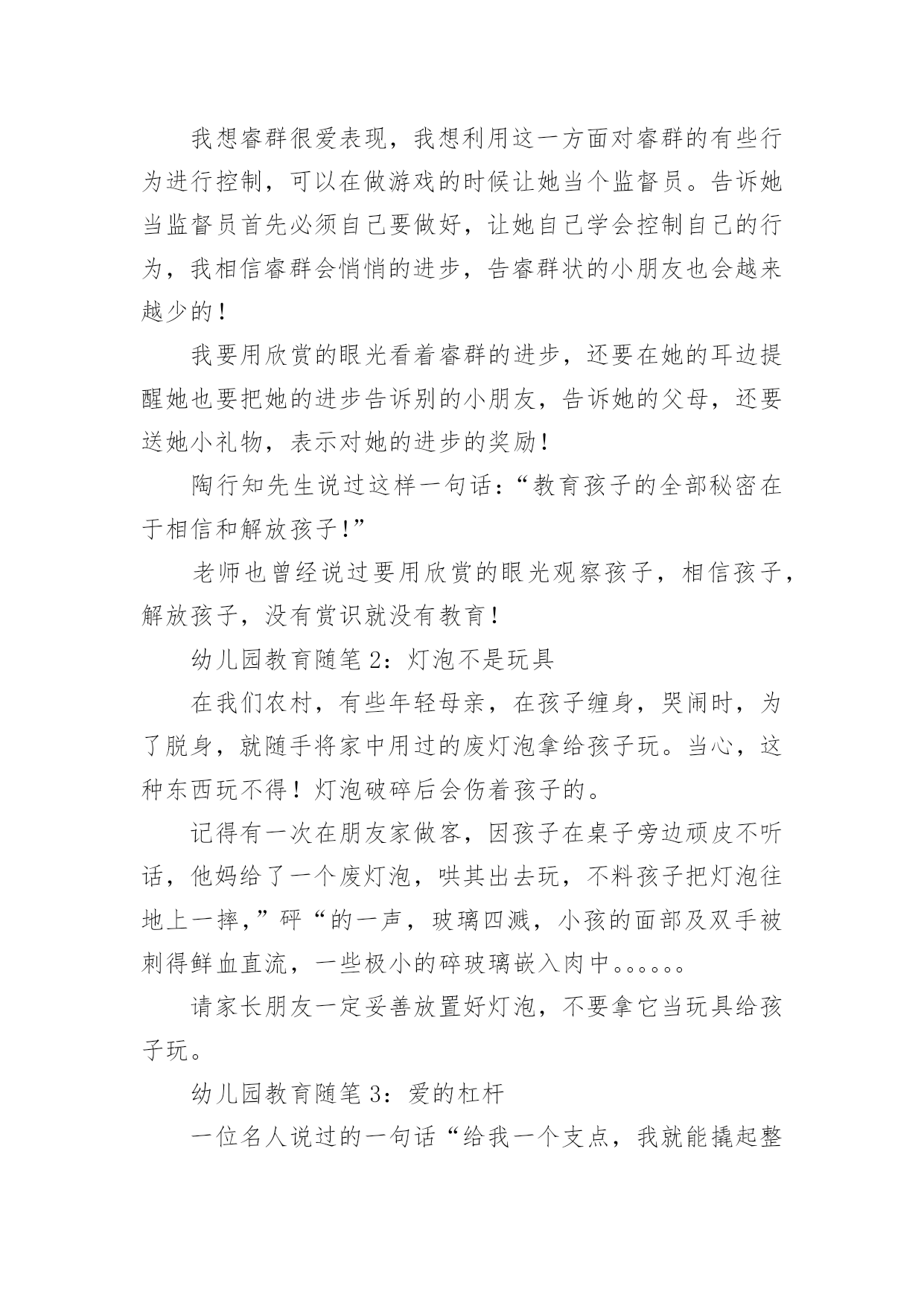 我想睿群很爱表现，我想利用这一方面对睿群的有些行为进行控制，可以在做游戏的时候让她当个监督员。告诉她当监督员首先必须自己要做好，让她自己学会控制自己的行为，我相信睿群会悄悄的进步，告睿群状的小朋友也会越来越少的！

我要用欣赏的眼光看着睿群的进步，还要在她的耳边提醒她也要把她的进步告诉别的小朋友，告诉她的父母，还要送她小礼物，表示对她的进步的奖励！

陶行知先生说过这样一句话：“教育孩子的全部秘密在于相信和解放孩子！”

老师也曾经说过要用欣赏的眼光观察孩子，相信孩子，解放孩子，没有赏识就没有教育！

幼儿园教育随笔 2：灯泡不是玩具

在我们农村，有些年轻母亲，在孩子缠身，哭闹时，为了脱身，就随手将家中用过的废灯泡拿给孩子玩。当心，这种东西玩不得！灯泡破碎后会伤着孩子的。

记得有一次在朋友家做客，因孩子在桌子旁边顽皮不听话，他妈给了一个废灯泡，哄其出去玩，不料孩子把灯泡往地上一摔，”砰“的一声，玻璃四溅，小孩的面部及双手被刺得鲜血直流，一些极小的碎玻璃嵌入肉中。。。。。。

请家长朋友一定妥善放置好灯泡，不要拿它当玩具给孩子玩。

幼儿园教育随笔 3：爱的杠杆

一位名人说过的一句话“给我一个支点，我就能撬起整